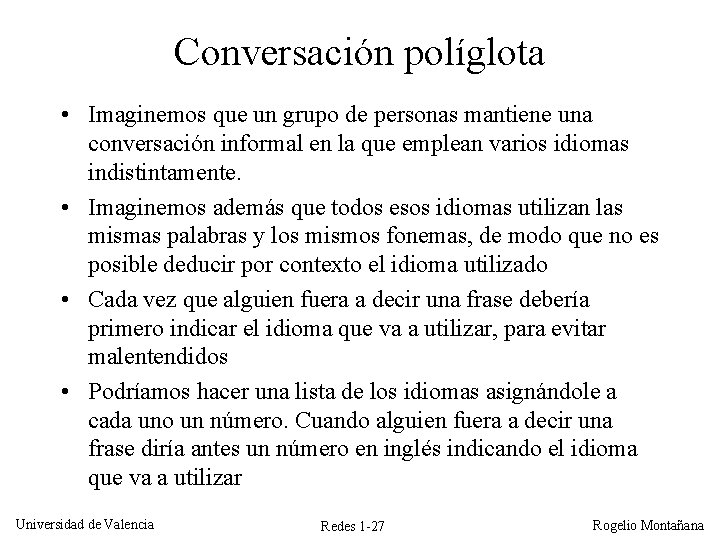 Conversación políglota

• Imaginemos que un grupo de personas mantiene una conversación informal en la que emplean varios idiomas indistintamente.

• Imaginemos además que todos esos idiomas utilizan las mismas palabras y los mismos fonemas, de modo que no es posible deducir por contexto el idioma utilizado

• Cada vez que alguien fuera a decir una frase debería primero indicar el idioma que va a utilizar, para evitar malentendidos

• Podríamos hacer una lista de los idiomas asignándole a cada uno un número. Cuando alguien fuera a decir una frase diría antes un número en inglés indicando el idioma que va a utilizar

Universidad de Valencia

Redes 1-27

Rogelio Montañana